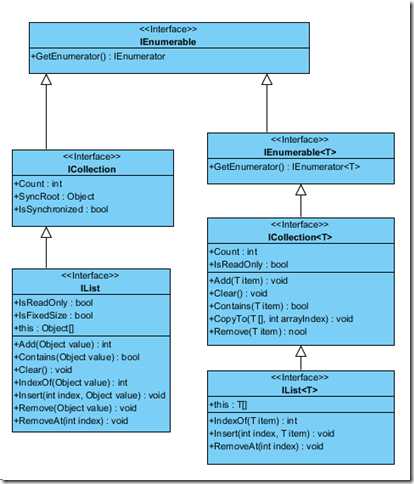 <<Interface>>
IEnumerable

+GetEnumerator() : IEnumerator

<<Interface>>
ICollection

+Count : int
+SyncRoot : Object
+IsSynchronized : bool

<<Interface>>
IList

+IsReadOnly : bool
+IsFixedSize : bool
+this : Object[]

+Add(Object value) : int
+Contains(Object value) : bool
+Clear() : void
+IndexOf(Object value) : int
+Insert(int index, Object value) : void
+Remove(Object value) : void
+RemoveAt(int index) : void

<<Interface>>
IEnumerable<T>

+GetEnumerator() : IEnumerator<T>

<<Interface>>
ICollection<T>

+Count : int
+IsReadOnly : bool

+Add(T item) : void
+Clear() : void
+Contains(T item) : bool
+CopyTo(T [], int arrayIndex) : void
+Remove(T item) : nool

<<Interface>>
IList<T>

+this : T[]

+IndexOf(T item) : int
+Insert(int index, T item) : void
+RemoveAt(int index) : void